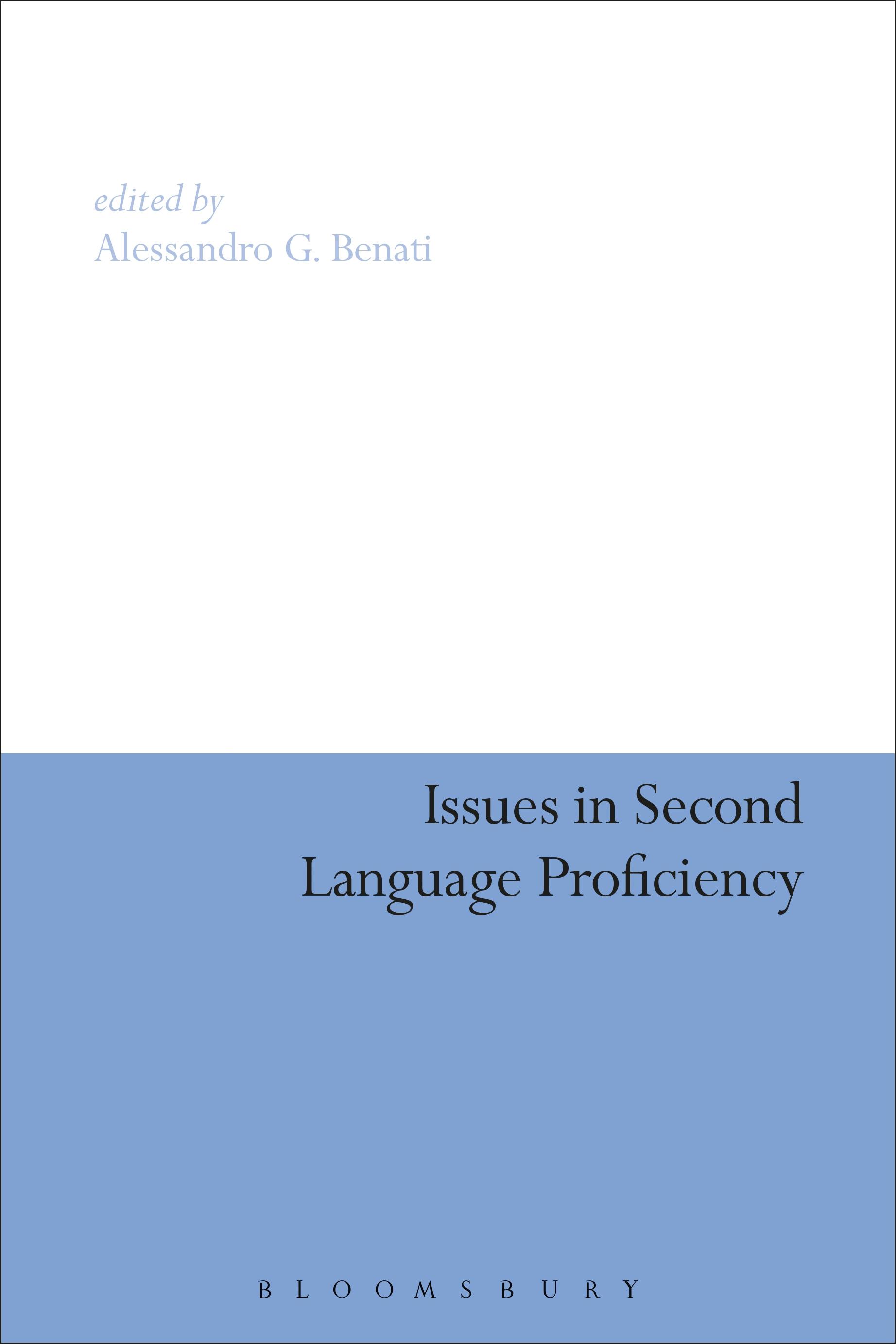 edited by
Alessandro G. Benati

Issues in Second
Language Proficiency

BLOOMSBURY